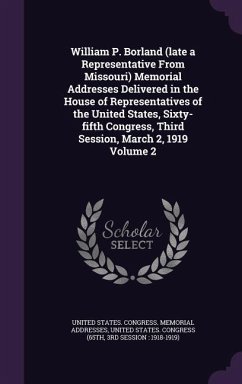 William P. Borland (late a Representative From Missouri) Memorial Addresses Delivered in the House of Representatives of the United States, Sixty-fifth Congress, Third Session, March 2, 1919 Volume 2

Scholar SELECT

UNITED STATES. CONGRESS. MEMORIAL ADDRESSES, UNITED STATES. CONGRESS (65TH, 3RD SESSION : 1918-1919)